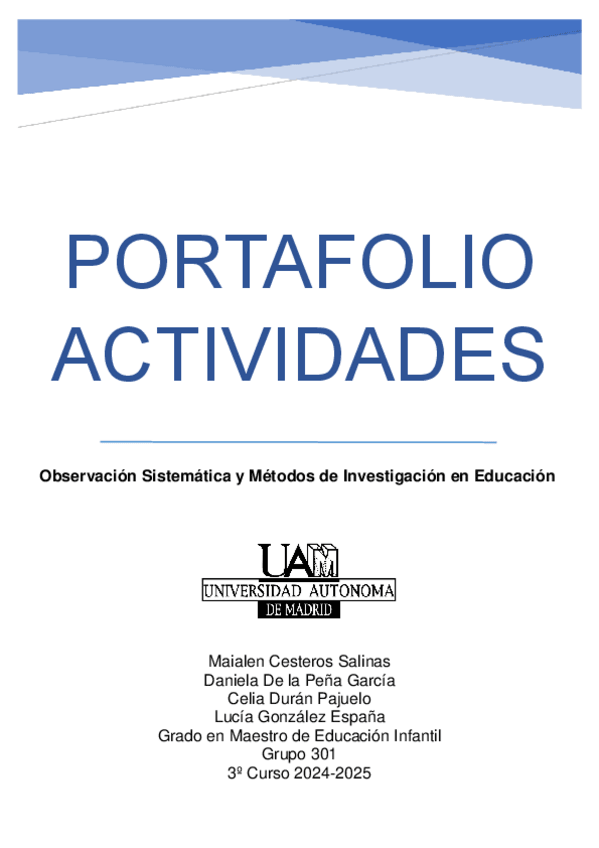 PORTAFOLIO ACTIVIDADES

Observación Sistemática y Métodos de Investigación en Educación

UAM
UNIVERSIDAD AUTONOMA
DE MADRID

Maialen Cesteros Salinas
Daniela De la Peña García
Celia Durán Pajuelo
Lucía González España
Grado en Maestro de Educación Infantil
Grupo 301
3º Curso 2024-2025